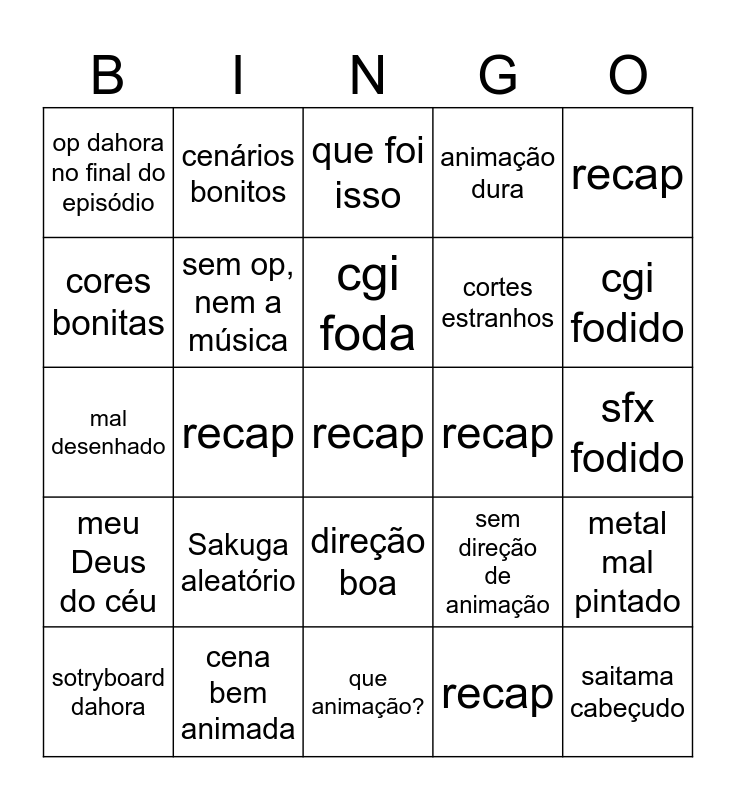 | B | I | N | G | O |
|---|---|---|---|---|
| op dahora no final do episódio | cenários bonitos | que foi isso | animação dura | recap |
| cores bonitas | sem op, nem a música | cgi foda | cortes estranhos | cgi fodido |
| mal desenhado | recap | recap | recap | sfx fodido |
| meu Deus do céu | Sakuga aleatório | direção boa | sem direção de animação | metal mal pintado |
| sotryboard dahora | cena bem animada | que animação? | recap | saitama cabeçudo |